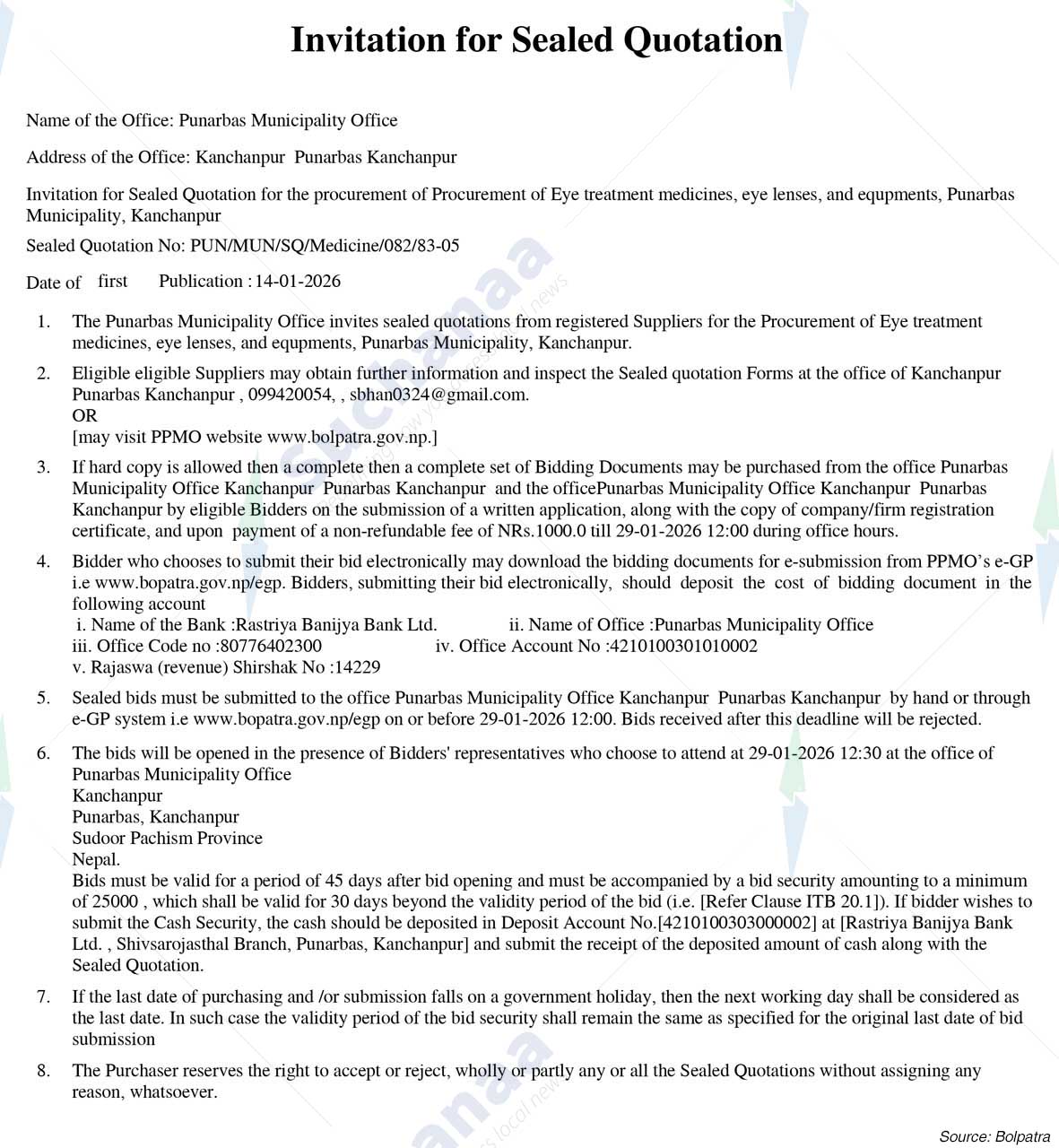 Invitation for Sealed Quotation

Name of the Office: Punarbas Municipality Office

Address of the Office: Kanchanpur Punarbas Kanchanpur

Invitation for Sealed Quotation for the procurement of Procurement of Eye treatment medicines, eye lenses, and equpments, Punarbas Municipality, Kanchanpur

Sealed Quotation No: PUN/MUN/SQ/Medicine/082/83-05

Date of first Publication : 14-01-2026

1. The Punarbas Municipality Office invites sealed quotations from registered Suppliers for the Procurement of Eye treatment medicines, eye lenses, and equpments, Punarbas Municipality, Kanchanpur.

2. Eligible eligible Suppliers may obtain further information and inspect the Sealed quotation Forms at the office of Kanchanpur Punarbas Kanchanpur , 099420054, , sbhan0324@gmail.com.
OR
[may visit PPMO website www.bolpatra.gov.np.]

3. If hard copy is allowed then a complete then a complete set of Bidding Documents may be purchased from the office Punarbas Municipality Office Kanchanpur Punarbas Kanchanpur and the officePunarbas Municipality Office Kanchanpur Punarbas Kanchanpur by eligible Bidders on the submission of a written application, along with the copy of company/firm registration certificate, and upon payment of a non-refundable fee of NRs.1000.0 till 29-01-2026 12:00 during office hours.

4. Bidder who chooses to submit their bid electronically may download the bidding documents for e-submission from PPMO's e-GP i.e www.bopatra.gov.np/egp. Bidders, submitting their bid electronically, should deposit the cost of bidding document in the following account
i. Name of the Bank :Rastriya Banijya Bank Ltd. ii. Name of Office :Punarbas Municipality Office
iii. Office Code no :80776402300 iv. Office Account No :4210100301010002
v. Rajaswa (revenue) Shirshak No :14229

5. Sealed bids must be submitted to the office Punarbas Municipality Office Kanchanpur Punarbas Kanchanpur by hand or through e-GP system i.e www.bopatra.gov.np/egp on or before 29-01-2026 12:00. Bids received after this deadline will be rejected.

6. The bids will be opened in the presence of Bidders' representatives who choose to attend at 29-01-2026 12:30 at the office of Punarbas Municipality Office
Kanchanpur
Punarbas, Kanchanpur
Sudoor Pachism Province
Nepal.
Bids must be valid for a period of 45 days after bid opening and must be accompanied by a bid security amounting to a minimum of 25000 , which shall be valid for 30 days beyond the validity period of the bid (i.e. [Refer Clause ITB 20.1]). If bidder wishes to submit the Cash Security, the cash should be deposited in Deposit Account No.[4210100303000002] at [Rastriya Banijya Bank Ltd. , Shivsarojasthal Branch, Punarbas, Kanchanpur] and submit the receipt of the deposited amount of cash along with the Sealed Quotation.

7. If the last date of purchasing and /or submission falls on a government holiday, then the next working day shall be considered as the last date. In such case the validity period of the bid security shall remain the same as specified for the original last date of bid submission

8. The Purchaser reserves the right to accept or reject, wholly or partly any or all the Sealed Quotations without assigning any reason, whatsoever.

Source: Bolpatra